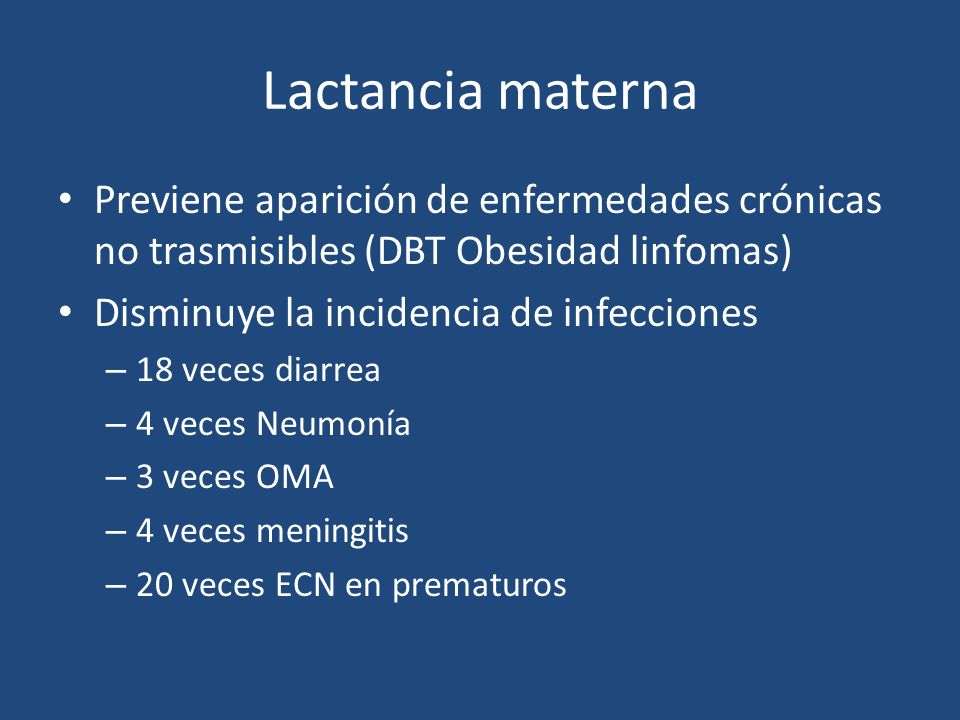 Lactancia materna

• Previene aparición de enfermedades crónicas no trasmisibles (DBT Obesidad linfomas)
• Disminuye la incidencia de infecciones
– 18 veces diarrea
– 4 veces Neumonía
– 3 veces OMA
– 4 veces meningitis
– 20 veces ECN en prematuros